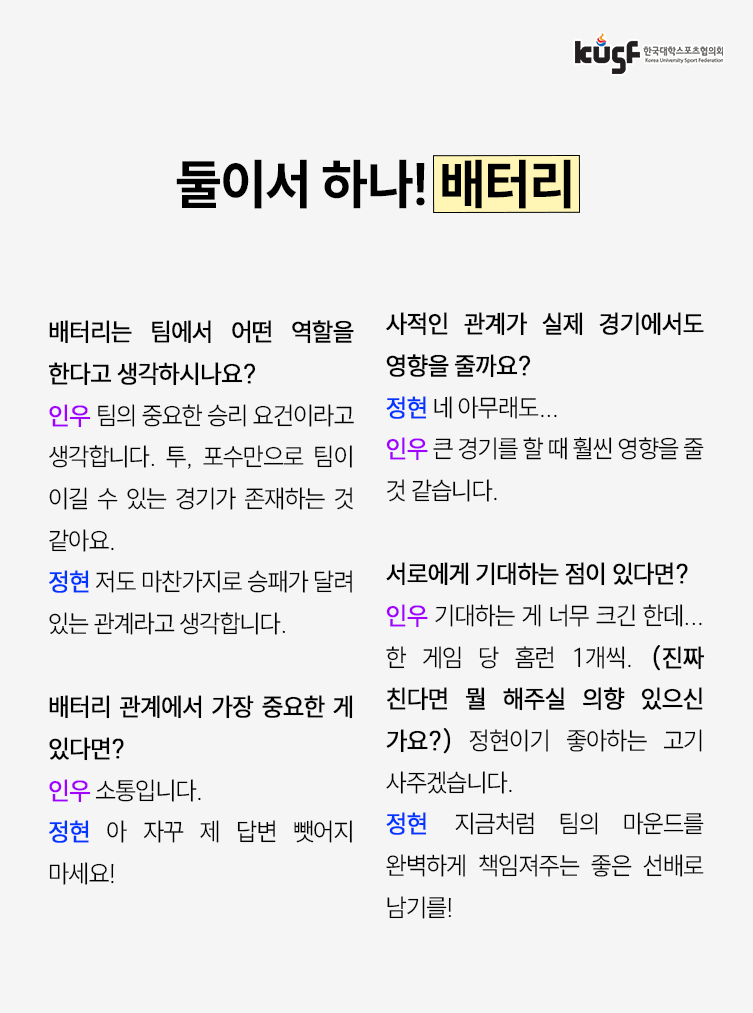 kusf 한국대학스포츠협의회 Korea University Sport Federation

둘이서 하나! 배터리

배터리는 팀에서 어떤 역할을 한다고 생각하시나요?
인우 팀의 중요한 승리 요건이라고 생각합니다. 투, 포수만으로 팀이 이길 수 있는 경기가 존재하는 것 같아요.
정현 저도 마찬가지로 승패가 달려 있는 관계라고 생각합니다.

배터리 관계에서 가장 중요한 게 있다면?
인우 소통입니다.
정현 아 자꾸 제 답변 뺏어지 마세요!

사적인 관계가 실제 경기에서도 영향을 줄까요?
정현 네 아무래도...
인우 큰 경기를 할 때 훨씬 영향을 줄 것 같습니다.

서로에게 기대하는 점이 있다면?
인우 기대하는 게 너무 크긴 한데... 한 게임 당 홈런 1개씩. (진짜 친다면 뭘 해주실 의향 있으신가요?) 정현이기 좋아하는 고기 사주겠습니다.
정현 지금처럼 팀의 마운드를 완벽하게 책임져주는 좋은 선배로 남기를!